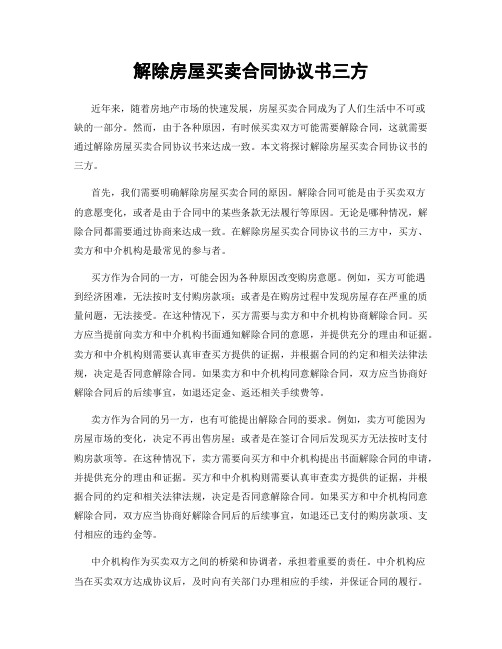 解除房屋买卖合同协议书三方

近年来，随着房地产市场的快速发展，房屋买卖合同成为了人们生活中不可或缺的一部分。然而，由于各种原因，有时候买卖双方可能需要解除合同，这就需要通过解除房屋买卖合同协议书来达成一致。本文将探讨解除房屋买卖合同协议书的三方。

首先，我们需要明确解除房屋买卖合同的原因。解除合同可能是由于买卖双方的意愿变化，或者是由于合同中的某些条款无法履行等原因。无论是哪种情况，解除合同都需要通过协商来达成一致。在解除房屋买卖合同协议书的三方中，买方、卖方和中介机构是最常见的参与者。

买方作为合同的一方，可能会因为各种原因改变购房意愿。例如，买方可能遇到经济困难，无法按时支付购房款项；或者是在购房过程中发现房屋存在严重的质量问题，无法接受。在这种情况下，买方需要与卖方和中介机构协商解除合同。买方应当提前向卖方和中介机构书面通知解除合同的意愿，并提供充分的理由和证据。卖方和中介机构则需要认真审查买方提供的证据，并根据合同的约定和相关法律法规，决定是否同意解除合同。如果卖方和中介机构同意解除合同，双方应当协商好解除合同后的后续事宜，如退还定金、返还相关手续费等。

卖方作为合同的另一方，也有可能提出解除合同的要求。例如，卖方可能因为房屋市场的变化，决定不再出售房屋；或者是在签订合同后发现买方无法按时支付购房款项等。在这种情况下，卖方需要向买方和中介机构提出书面解除合同的申请，并提供充分的理由和证据。买方和中介机构则需要认真审查卖方提供的证据，并根据合同的约定和相关法律法规，决定是否同意解除合同。如果买方和中介机构同意解除合同，双方应当协商好解除合同后的后续事宜，如退还已支付的购房款项、支付相应的违约金等。

中介机构作为买卖双方之间的桥梁和协调者，承担着重要的责任。中介机构应当在买卖双方达成协议后，及时向有关部门办理相应的手续，并保证合同的履行。